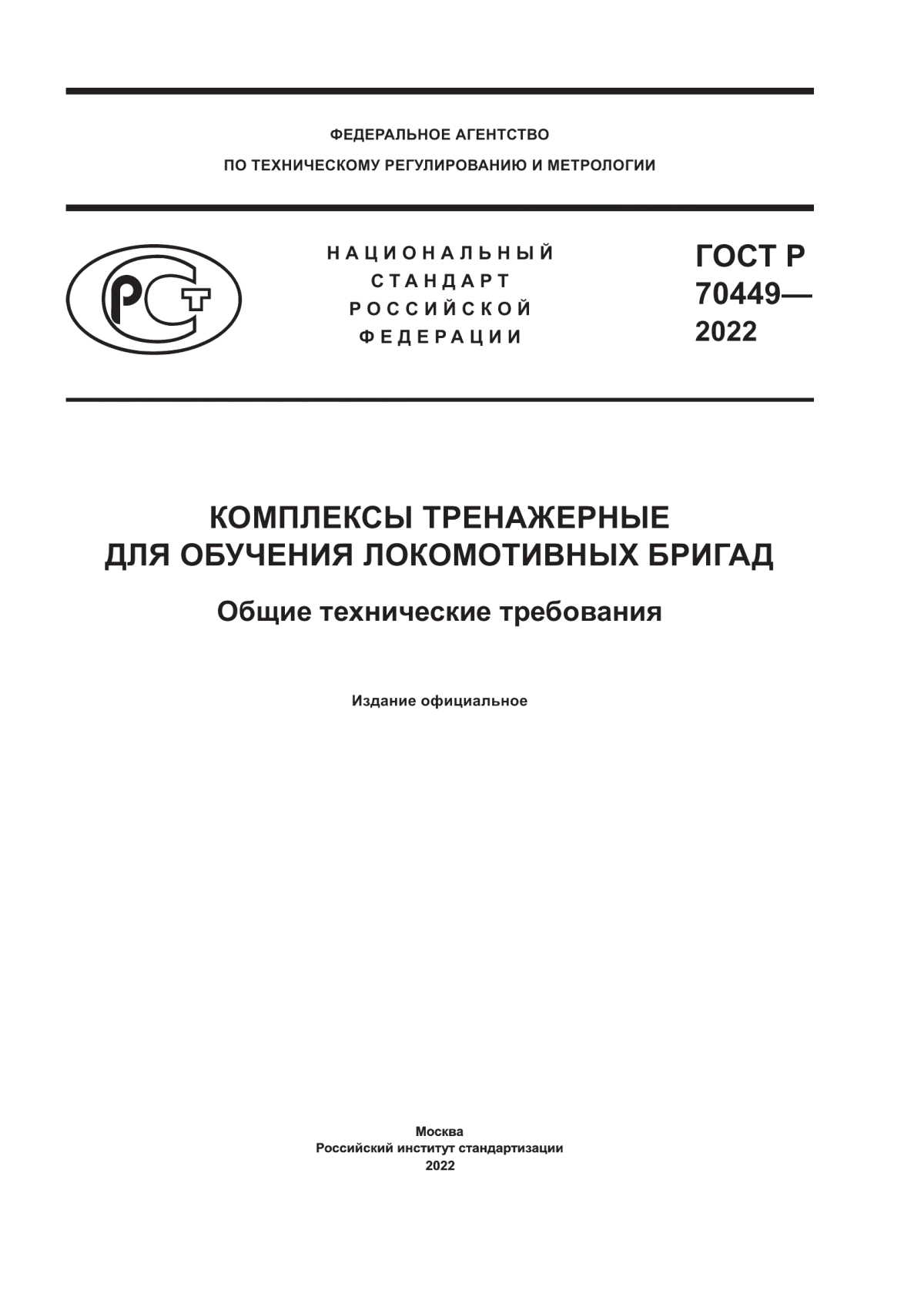 ФЕДЕРАЛЬНОЕ АГЕНТСТВО
ПО ТЕХНИЧЕСКОМУ РЕГУЛИРОВАНИЮ И МЕТРОЛОГИИ

РСТ

НАЦИОНАЛЬНЫЙ
СТАНДАРТ
РОССИЙСКОЙ
ФЕДЕРАЦИИ

ГОСТ Р
70449—
2022

КОМПЛЕКСЫ ТРЕНАЖЕРНЫЕ
ДЛЯ ОБУЧЕНИЯ ЛОКОМОТИВНЫХ БРИГАД

Общие технические требования

Издание официальное

Москва
Российский институт стандартизации
2022